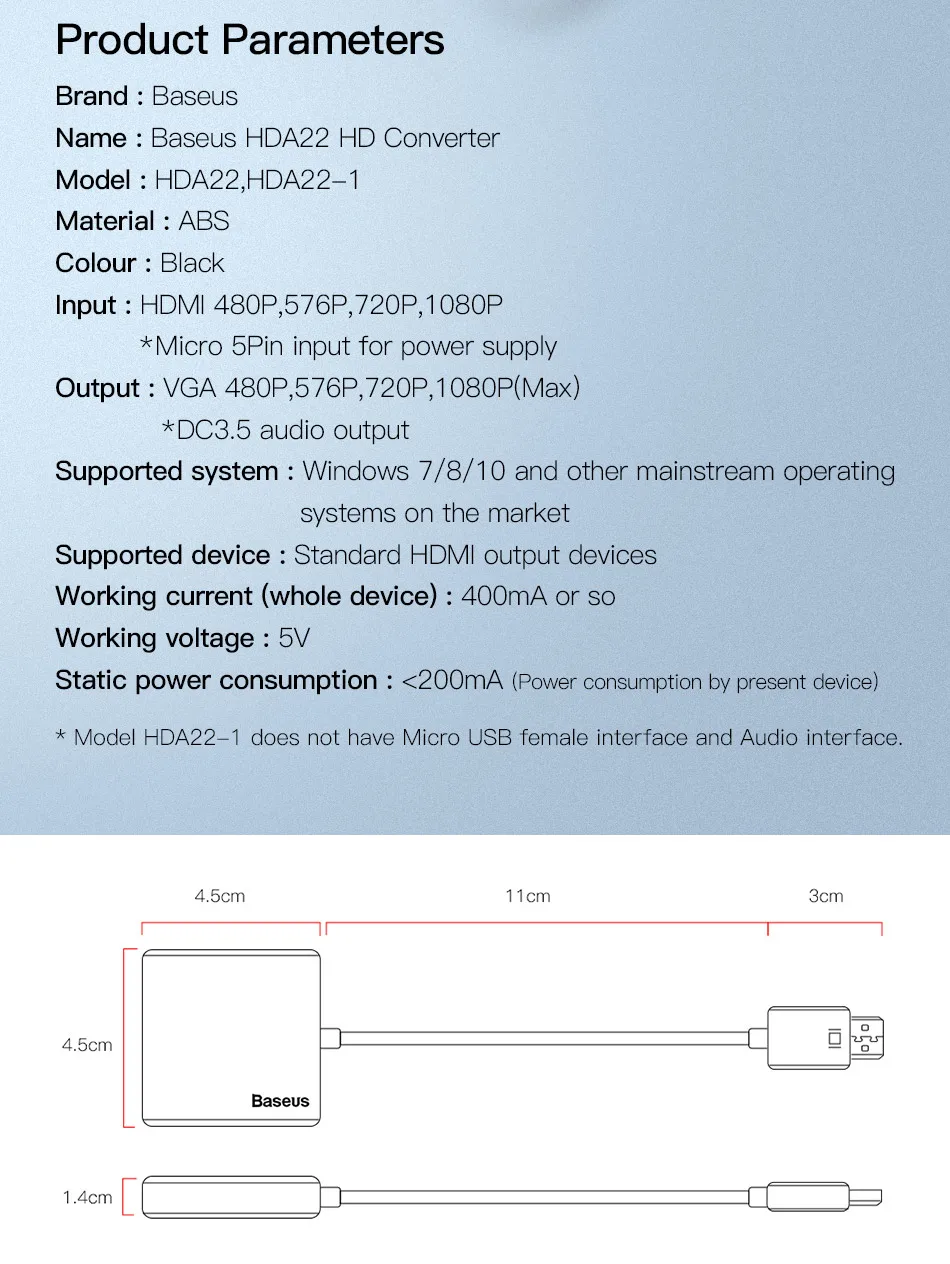 Product Parameters

Brand : Baseus

Name : Baseus HDA22 HD Converter

Model : HDA22,HDA22-1

Material : ABS

Colour : Black

Input : HDMI 480P,576P,720P,1080P
*Micro 5Pin input for power supply

Output : VGA 480P,576P,720P,1080P(Max)
*DC3.5 audio output

Supported system : Windows 7/8/10 and other mainstream operating systems on the market

Supported device : Standard HDMI output devices

Working current (whole device) : 400mA or so

Working voltage : 5V

Static power consumption : <200mA (Power consumption by present device)

* Model HDA22-1 does not have Micro USB female interface and Audio interface.

4.5cm

11cm

3cm

4.5cm

Baseus

1.4cm